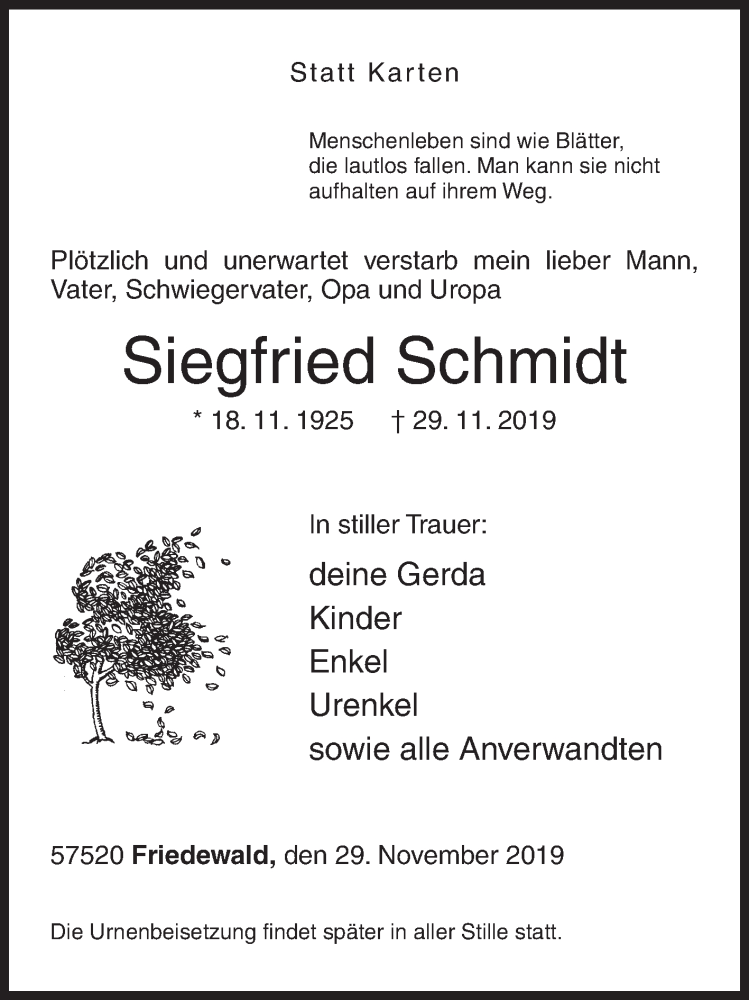 Statt Karten

Menschenleben sind wie Blätter, die lautlos fallen. Man kann sie nicht aufhalten auf ihrem Weg.

Plötzlich und unerwartet verstarb mein lieber Mann, Vater, Schwiegervater, Opa und Uropa

Siegfried Schmidt

* 18. 11. 1925 † 29. 11. 2019

In stiller Trauer:

deine Gerda
Kinder
Enkel
Urenkel
sowie alle Anverwandten

57520 Friedewald, den 29. November 2019

Die Urnenbeisetzung findet später in aller Stille statt.